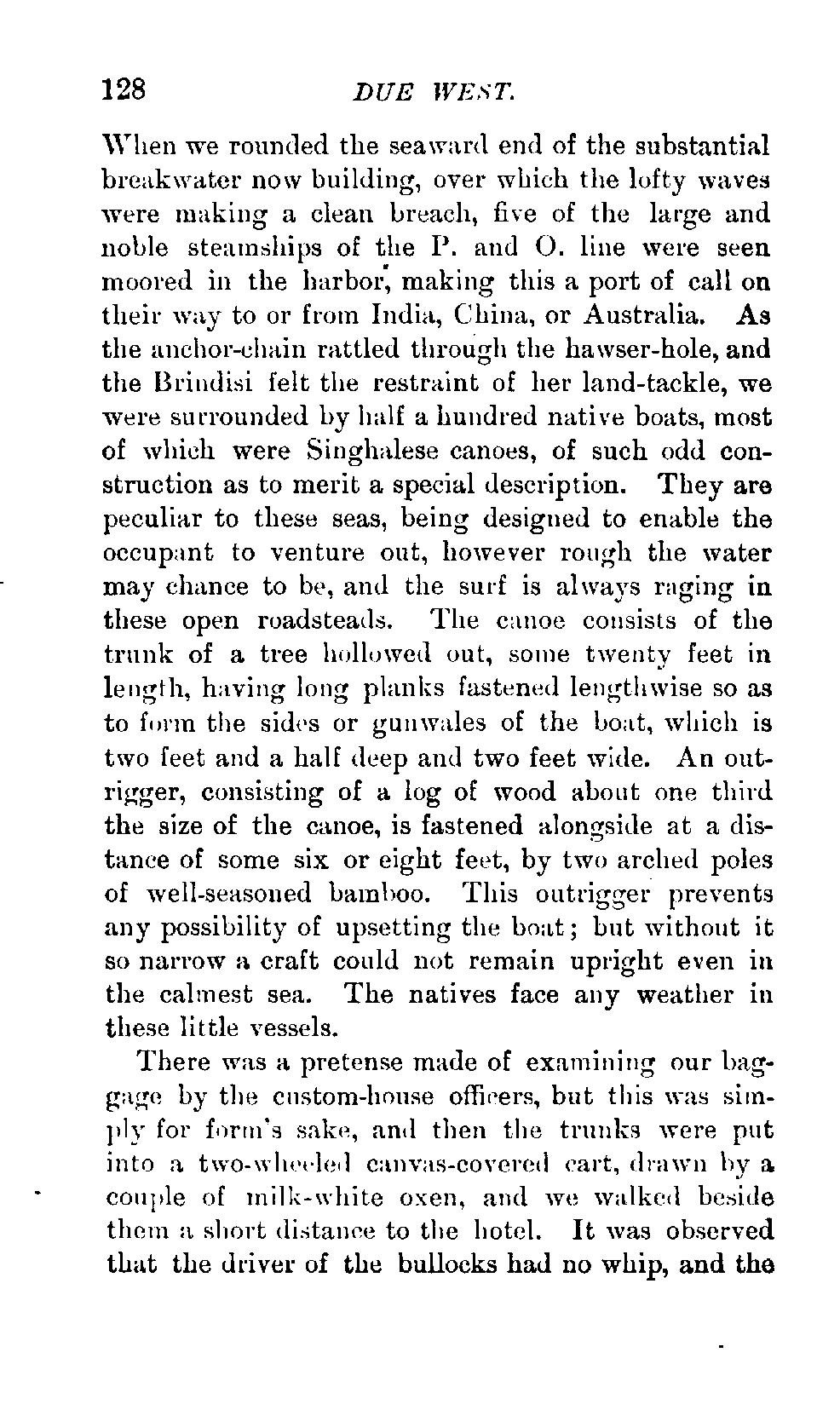 128 DUE WEST.

When we rounded the seaward end of the substantial breakwater now building, over which the lofty waves were making a clean breach, five of the large and noble steamships of the P. and O. line were seen moored in the harbor, making this a port of call on their way to or from India, China, or Australia. As the anchor-chain rattled through the hawser-hole, and the Brindisi felt the restraint of her land-tackle, we were surrounded by half a hundred native boats, most of which were Singhalese canoes, of such odd construction as to merit a special description. They are peculiar to these seas, being designed to enable the occupant to venture out, however rough the water may chance to be, and the surf is always raging in these open roadsteads. The canoe consists of the trunk of a tree hollowed out, some twenty feet in length, having long planks fastened lengthwise so as to form the sides or gunwales of the boat, which is two feet and a half deep and two feet wide. An outrigger, consisting of a log of wood about one third the size of the canoe, is fastened alongside at a distance of some six or eight feet, by two arched poles of well-seasoned bamboo. This outrigger prevents any possibility of upsetting the boat; but without it so narrow a craft could not remain upright even in the calmest sea. The natives face any weather in these little vessels.

There was a pretense made of examining our baggage by the custom-house officers, but this was simply for form's sake, and then the trunks were put into a two-wheeled canvas-covered cart, drawn by a couple of milk-white oxen, and we walked beside them a short distance to the hotel. It was observed that the driver of the bullocks had no whip, and the